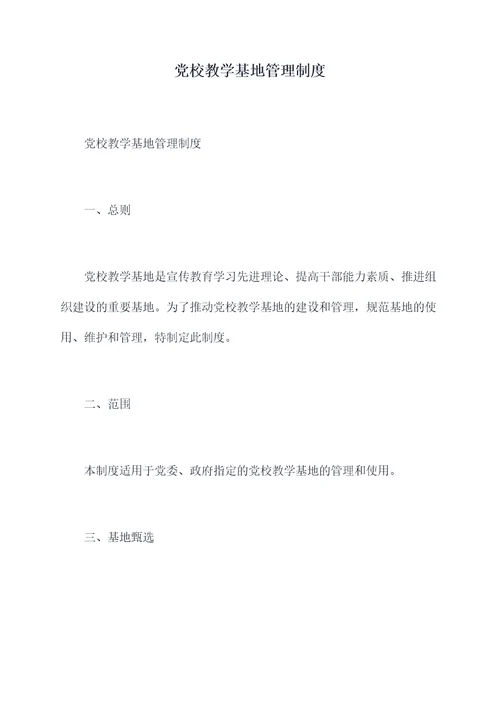 党校教学基地管理制度

党校教学基地管理制度

一、总则

党校教学基地是宣传教育学习先进理论、提高干部能力素质、推进组织建设的重要基地。为了推动党校教学基地的建设和管理，规范基地的使用、维护和管理，特制定此制度。

二、范围

本制度适用于党委、政府指定的党校教学基地的管理和使用。

三、基地甄选